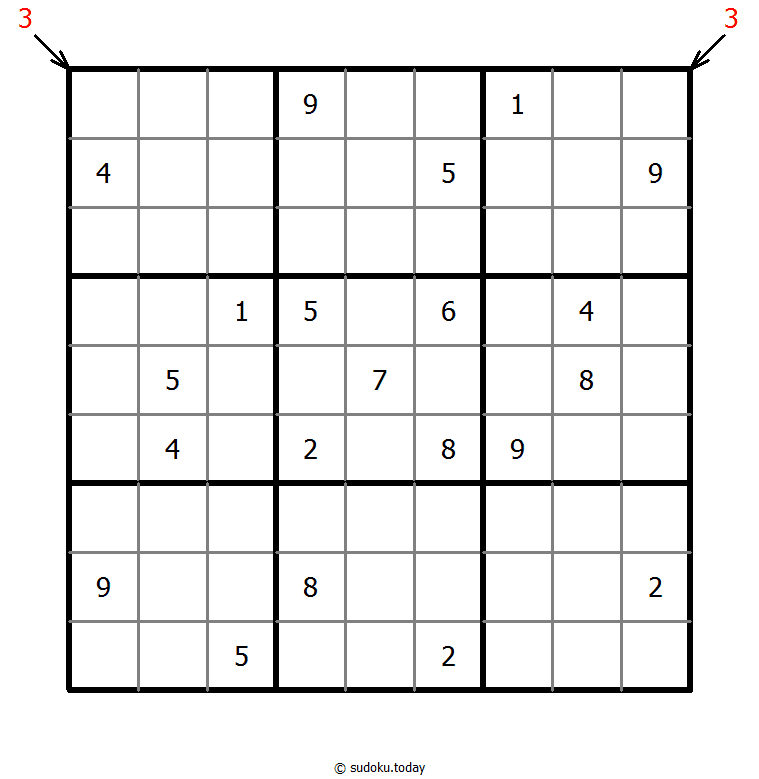 3 3

|   |   |   |   |   |   |   |   |   |
|---|---|---|---|---|---|---|---|---|
|   |   |   | 9 |   |   | 1 |   |   |
| 4 |   |   |   |   | 5 |   |   | 9 |
|   |   |   |   |   |   |   |   |   |
|   |   | 1 | 5 |   | 6 |   | 4 |   |
|   | 5 |   |   | 7 |   |   | 8 |   |
|   | 4 |   | 2 |   | 8 | 9 |   |   |
|   |   |   |   |   |   |   |   |   |
| 9 |   |   | 8 |   |   |   |   | 2 |
|   |   | 5 |   |   | 2 |   |   |   |

© sudoku.today